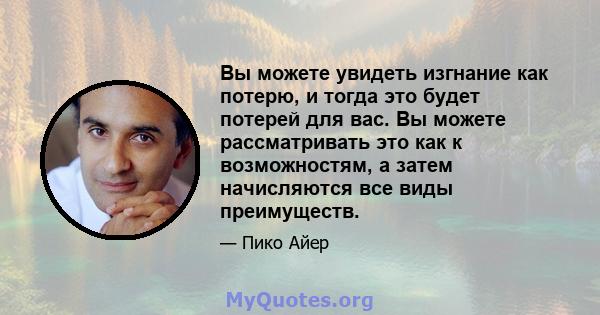 Вы можете увидеть изгнание как потерю, и тогда это будет потерей для вас. Вы можете рассматривать это как к возможностям, а затем начисляются все виды преимуществ.

— Пико Айер

MyQuotes.org